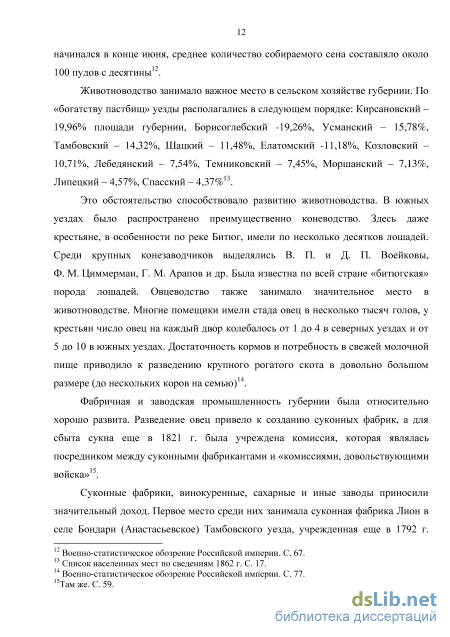 12

начинался в конце июня, среднее количество собираемого сена составляло около 100 пудов с десятины$^{12}$.

Животноводство занимало важное место в сельском хозяйстве губернии. По «богатству пастбищ» уезды располагались в следующем порядке: Кирсановский – 19,96% площади губернии, Борисоглебский -19,26%, Усманский – 15,78%, Тамбовский – 14,32%, Шацкий – 11,48%, Елатомский -11,18%, Козловский – 10,71%, Лебедянский – 7,54%, Темниковский – 7,45%, Моршанский – 7,13%, Липецкий – 4,57%, Спасский – 4,37%$^{13}$.

Это обстоятельство способствовало развитию животноводства. В южных уездах было распространено преимущественно коневодство. Здесь даже крестьяне, в особенности по реке Битюг, имели по несколько десятков лошадей. Среди крупных конезаводчиков выделялись В. П. и Д. П. Воейковы, Ф. М. Циммерман, Г. М. Арапов и др. Была известна по всей стране «битюгская» порода лошадей. Овцеводство также занимало значительное место в животноводстве. Многие помещики имели стада овец в несколько тысяч голов, у крестьян число овец на каждый двор колебалось от 1 до 4 в северных уездах и от 5 до 10 в южных уездах. Достаточность кормов и потребность в свежей молочной пище приводило к разведению крупного рогатого скота в довольно большом размере (до нескольких коров на семью)$^{14}$.

Фабричная и заводская промышленность губернии была относительно хорошо развита. Разведение овец привело к созданию суконных фабрик, а для сбыта сукна еще в 1821 г. была учреждена комиссия, которая являлась посредником между суконными фабрикантами и «комиссиями, довольствующими войска»$^{15}$.

Суконные фабрики, винокуренные, сахарные и иные заводы приносили значительный доход. Первое место среди них занимала суконная фабрика Лион в селе Бондари (Анастасьевское) Тамбовского уезда, учрежденная еще в 1792 г.

$^{12}$ Военно-статистическое обозрение Российской империи. С. 67.
$^{13}$ Список населенных мест по сведениям 1862 г. С. 17.
$^{14}$ Военно-статистическое обозрение Российской империи. С. 77.
$^{15}$Там же. С. 59.

dsLib.net
библиотека диссертаций